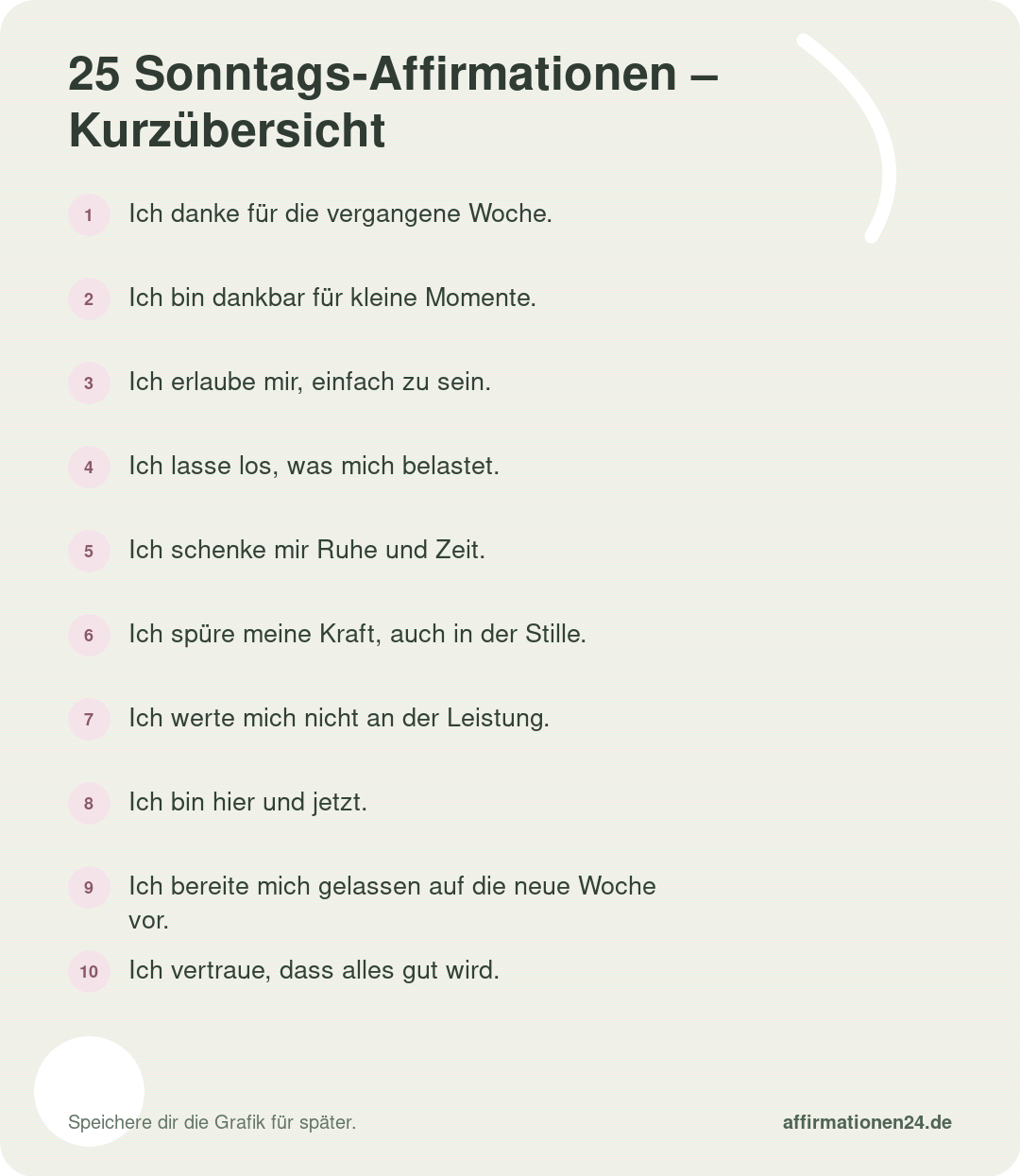 25 Sonntags-Affirmationen – Kurzübersicht

1 Ich danke für die vergangene Woche.

2 Ich bin dankbar für kleine Momente.

3 Ich erlaube mir, einfach zu sein.

4 Ich lasse los, was mich belastet.

5 Ich schenke mir Ruhe und Zeit.

6 Ich spüre meine Kraft, auch in der Stille.

7 Ich werte mich nicht an der Leistung.

8 Ich bin hier und jetzt.

9 Ich bereite mich gelassen auf die neue Woche vor.

10 Ich vertraue, dass alles gut wird.

Speichere dir die Grafik für später.

affirmationen24.de